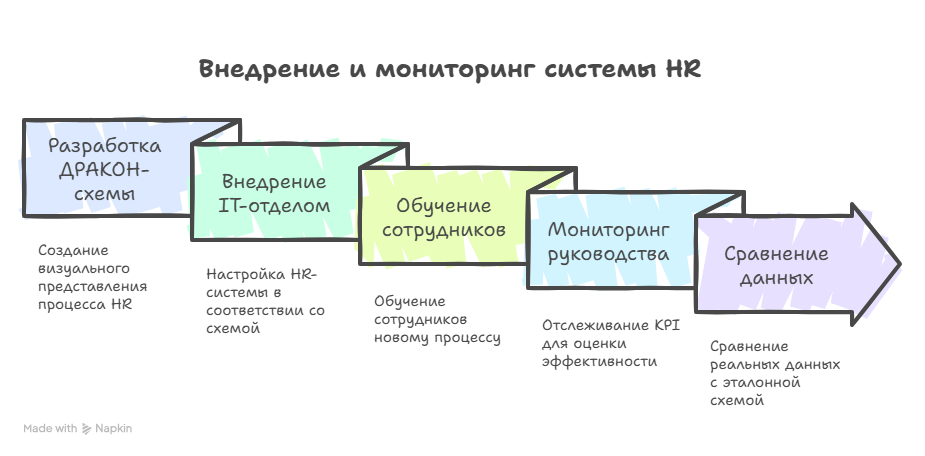 Внедрение и мониторинг системы HR

Разработка ДРАКОН-схемы

Создание визуального представления процесса HR

Внедрение IT-отделом

Настройка HR-системы в соответствии со схемой

Обучение сотрудников

Обучение сотрудников новому процессу

Мониторинг руководства

Отслеживание KPI для оценки эффективности

Сравнение данных

Сравнение реальных данных с эталонной схемой

Made with Napkin